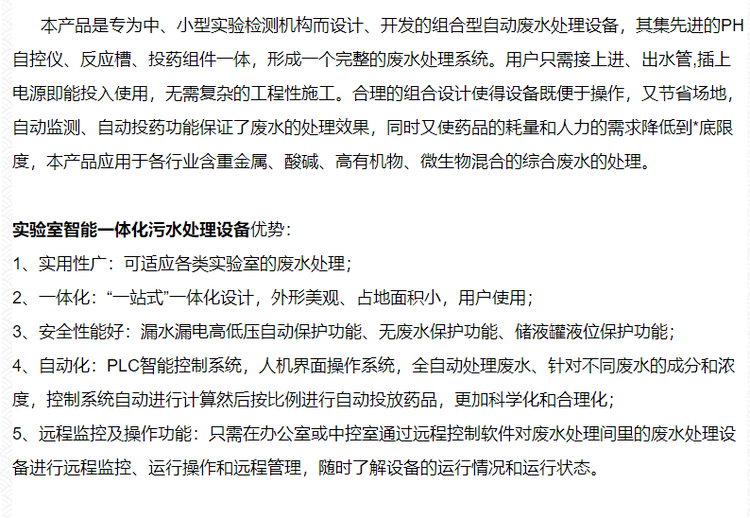 本产品是专为中、小型实验检测机构而设计、开发的组合型自动废水处理设备，其集先进的PH自控仪、反应槽、投药组件一体，形成一个完整的废水处理系统。用户只需接上进、出水管,插上电源即能投入使用，无需复杂的工程性施工。合理的组合设计使得设备既便于操作，又节省场地，自动监测、自动投药功能保证了废水的处理效果，同时又使药品的耗量和人力的需求降低到*底限度，本产品应用于各行业含重金属、酸碱、高有机物、微生物混合的综合废水的处理。

实验室智能一体化污水处理设备优势：
1、实用性广：可适应各类实验室的废水处理；
2、一体化：“一站式”一体化设计，外形美观、占地面积小，用户使用；
3、安全性能好：漏水漏电高低压自动保护功能、无废水保护功能、储液罐液位保护功能；
4、自动化：PLC智能控制系统，人机界面操作系统，全自动处理废水、针对不同废水的成分和浓度，控制系统自动进行计算然后按比例进行自动投放药品，更加科学化和合理化；
5、远程监控及操作功能：只需在办公室或中控室通过远程控制软件对废水处理间里的废水处理设备进行远程监控、运行操作和远程管理，随时了解设备的运行情况和运行状态。